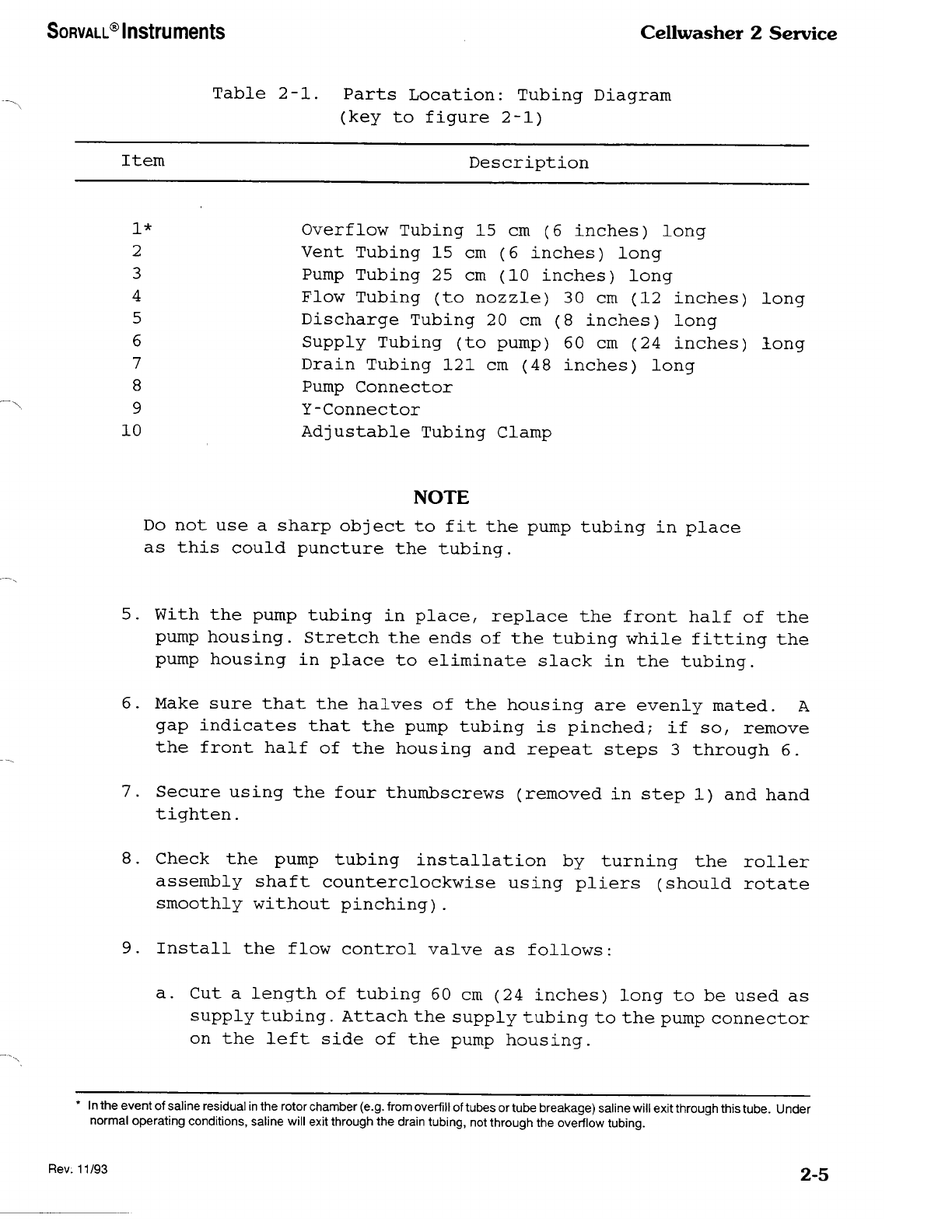 SORVALL® Instruments

Cellwasher 2 Service

Table 2-1. Parts Location: Tubing Diagram (key to figure 2-1)

| Item | Description |
|---|---|
| 1* | Overflow Tubing 15 cm (6 inches) long |
| 2 | Vent Tubing 15 cm (6 inches) long |
| 3 | Pump Tubing 25 cm (10 inches) long |
| 4 | Flow Tubing (to nozzle) 30 cm (12 inches) long |
| 5 | Discharge Tubing 20 cm (8 inches) long |
| 6 | Supply Tubing (to pump) 60 cm (24 inches) long |
| 7 | Drain Tubing 121 cm (48 inches) long |
| 8 | Pump Connector |
| 9 | Y-Connector |
| 10 | Adjustable Tubing Clamp |

NOTE

Do not use a sharp object to fit the pump tubing in place as this could puncture the tubing.

5. With the pump tubing in place, replace the front half of the pump housing. Stretch the ends of the tubing while fitting the pump housing in place to eliminate slack in the tubing.

6. Make sure that the halves of the housing are evenly mated. A gap indicates that the pump tubing is pinched; if so, remove the front half of the housing and repeat steps 3 through 6.

7. Secure using the four thumbscrews (removed in step 1) and hand tighten.

8. Check the pump tubing installation by turning the roller assembly shaft counterclockwise using pliers (should rotate smoothly without pinching).

9. Install the flow control valve as follows:

a. Cut a length of tubing 60 cm (24 inches) long to be used as supply tubing. Attach the supply tubing to the pump connector on the left side of the pump housing.

* In the event of saline residual in the rotor chamber (e.g. from overfill of tubes or tube breakage) saline will exit through this tube. Under normal operating conditions, saline will exit through the drain tubing, not through the overflow tubing.

Rev. 11/93

2-5